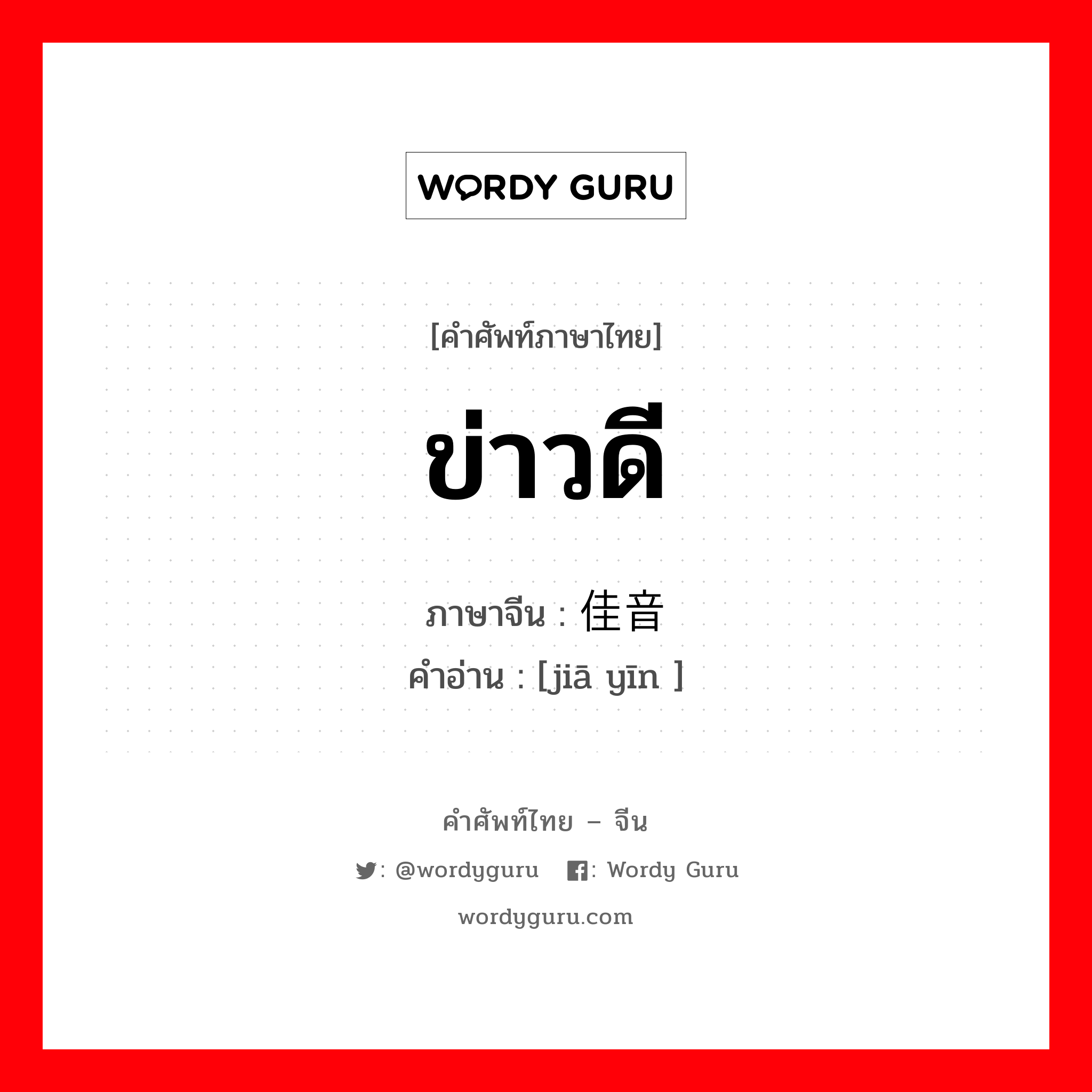 WORDY GURU

[คำศัพท์ภาษาไทย]

ข่าวดี

ภาษาจีน : 佳音

คำอ่าน : [jiā yīn ]

คำศัพท์ไทย – จีน

: @wordyguru : Wordy Guru

wordyguru.com